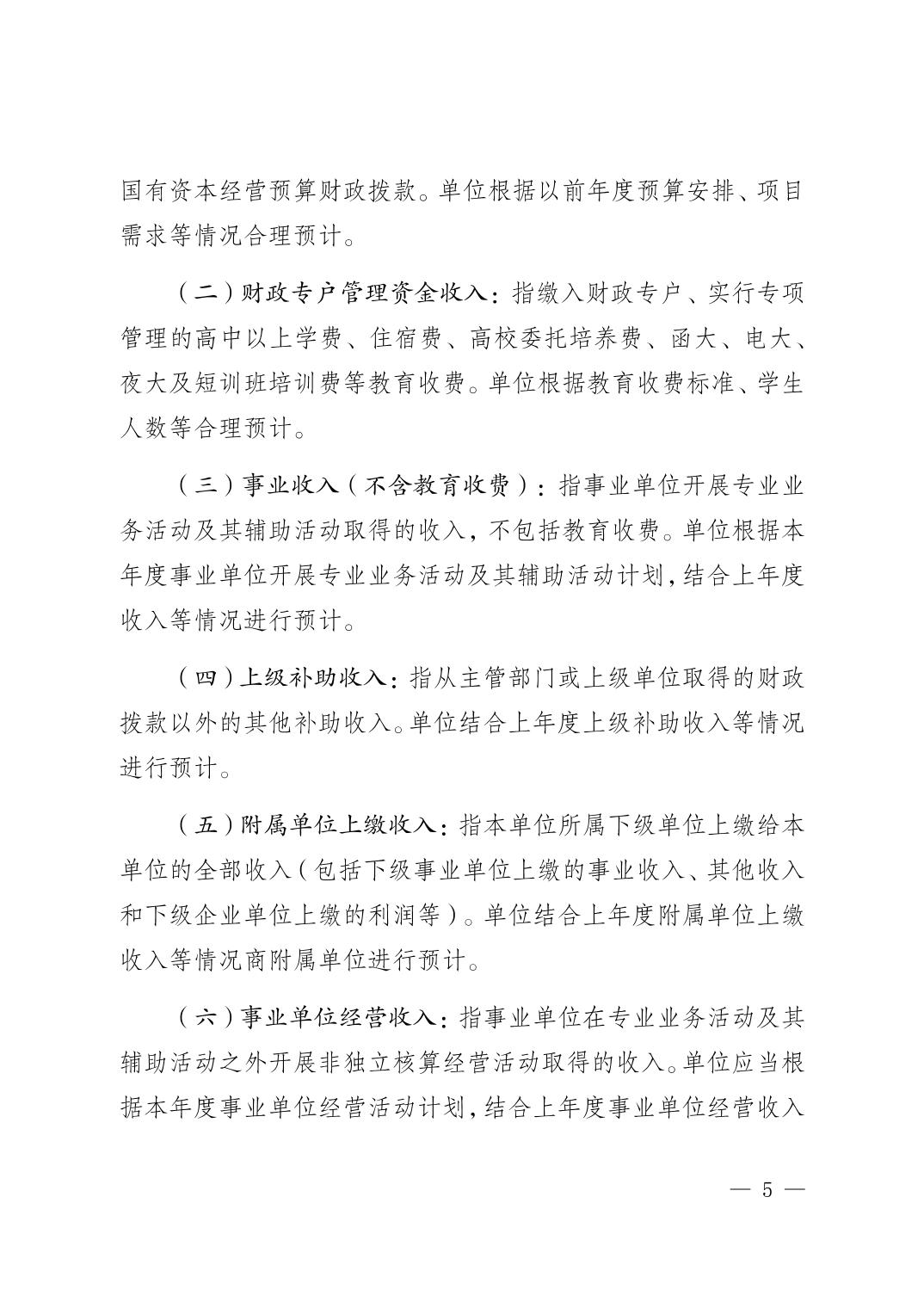 国有资本经营预算财政拨款。单位根据以前年度预算安排、项目需求等情况合理预计。

（二）财政专户管理资金收入：指缴入财政专户、实行专项管理的高中以上学费、住宿费、高校委托培养费、函大、电大、夜大及短训班培训费等教育收费。单位根据教育收费标准、学生人数等合理预计。

（三）事业收入（不含教育收费）：指事业单位开展专业业务活动及其辅助活动取得的收入，不包括教育收费。单位根据本年度事业单位开展专业业务活动及其辅助活动计划，结合上年度收入等情况进行预计。

（四）上级补助收入：指从主管部门或上级单位取得的财政拨款以外的其他补助收入。单位结合上年度上级补助收入等情况进行预计。

（五）附属单位上缴收入：指本单位所属下级单位上缴给本单位的全部收入（包括下级事业单位上缴的事业收入、其他收入和下级企业单位上缴的利润等）。单位结合上年度附属单位上缴收入等情况商附属单位进行预计。

（六）事业单位经营收入：指事业单位在专业业务活动及其辅助活动之外开展非独立核算经营活动取得的收入。单位应当根据本年度事业单位经营活动计划，结合上年度事业单位经营收入

— 5 —